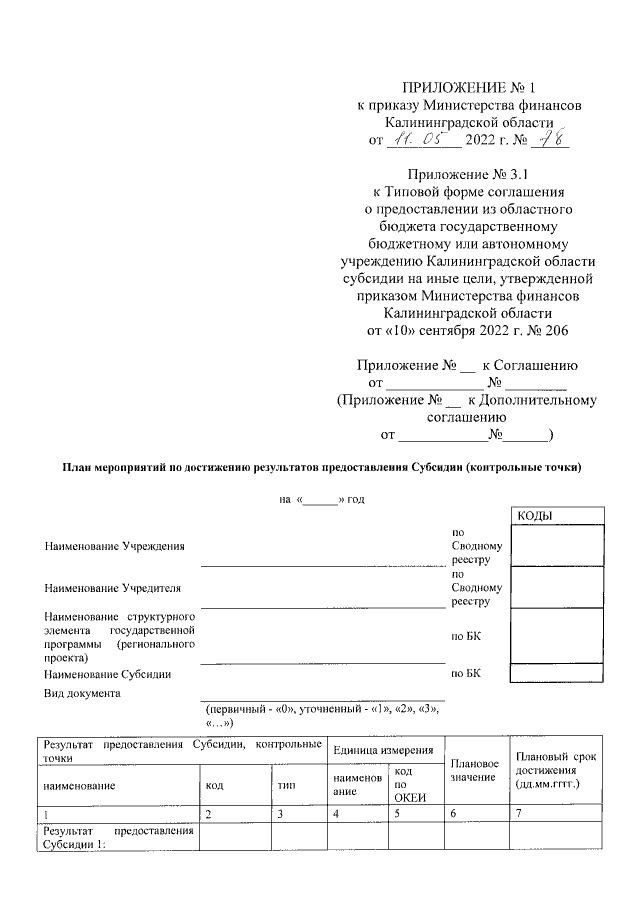 ПРИЛОЖЕНИЕ № 1
к приказу Министерства финансов
Калининградской области
от 11. 05 2022 г. № 78

Приложение № 3.1
к Типовой форме соглашения
о предоставлении из областного
бюджета государственному
бюджетному или автономному
учреждению Калининградской области
субсидии на иные цели, утвержденной
приказом Министерства финансов
Калининградской области
от «10» сентября 2022 г. № 206

Приложение № ____ к Соглашению
от ____ № ____
(Приложение № ____ к Дополнительному
соглашению
от ____№____)

План мероприятий по достижению результатов предоставления Субсидии (контрольные точки)

на «____» год

КОДЫ

Наименование Учреждения ____ по Сводному реестру

Наименование Учредителя ____ по Сводному реестру

Наименование структурного элемента государственной программы (регионального проекта) ____ по БК

Наименование Субсидии ____ по БК

Вид документа ____
(первичный - «0», уточненный - «1», «2», «3», «...»)

| Результат предоставления Субсидии, контрольные точки | | | Единица измерения | | Плановое значение | Плановый срок достижения (дд.мм.гггг.) |
|---|---|---|---|---|---|---|
| наименование | код | тип | наименование | код по ОКЕИ | | |
| 1 | 2 | 3 | 4 | 5 | 6 | 7 |
| Результат предоставления Субсидии 1: | | | | | | |